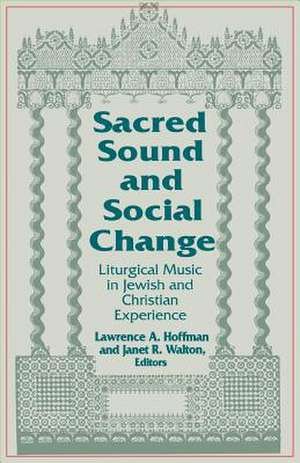 Sacred Sound and Social Change

Liturgical Music in Jewish and Christian Experience

Lawrence A. Hoffman and Janet R. Walton, Editors